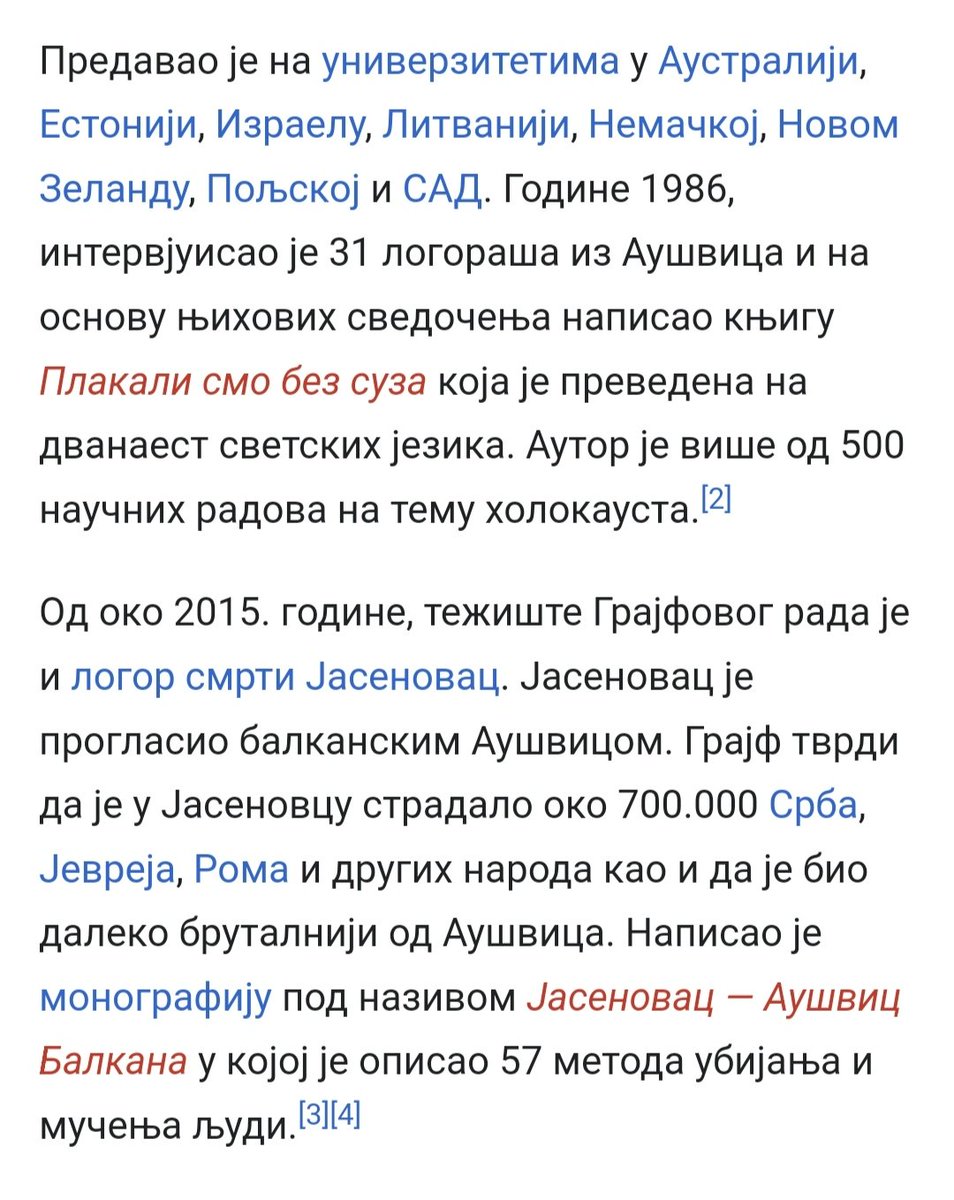 Предавао је на универзитетима у Аустралији, Естонији, Израелу, Литванији, Немачкој, Новом Зеланду, Пољској и САД. Године 1986, интервјуисао је 31 логораша из Аушвица и на основу њихових сведочења написао књигу Плакали смо без суза која је преведена на дванаест светских језика. Аутор је више од 500 научних радова на тему холокауста.[2]

Од око 2015. године, тежиште Грајфовог рада је и логор смрти Јасеновац. Јасеновац је прогласио балканским Аушвицом. Грајф тврди да је у Јасеновцу страдало око 700.000 Срба, Јевреја, Рома и других народа као и да је био далеко бруталнији од Аушвица. Написао је монографију под називом Јасеновац — Аушвиц Балкана у којој је описао 57 метода убијања и мучења људи.[3][4]